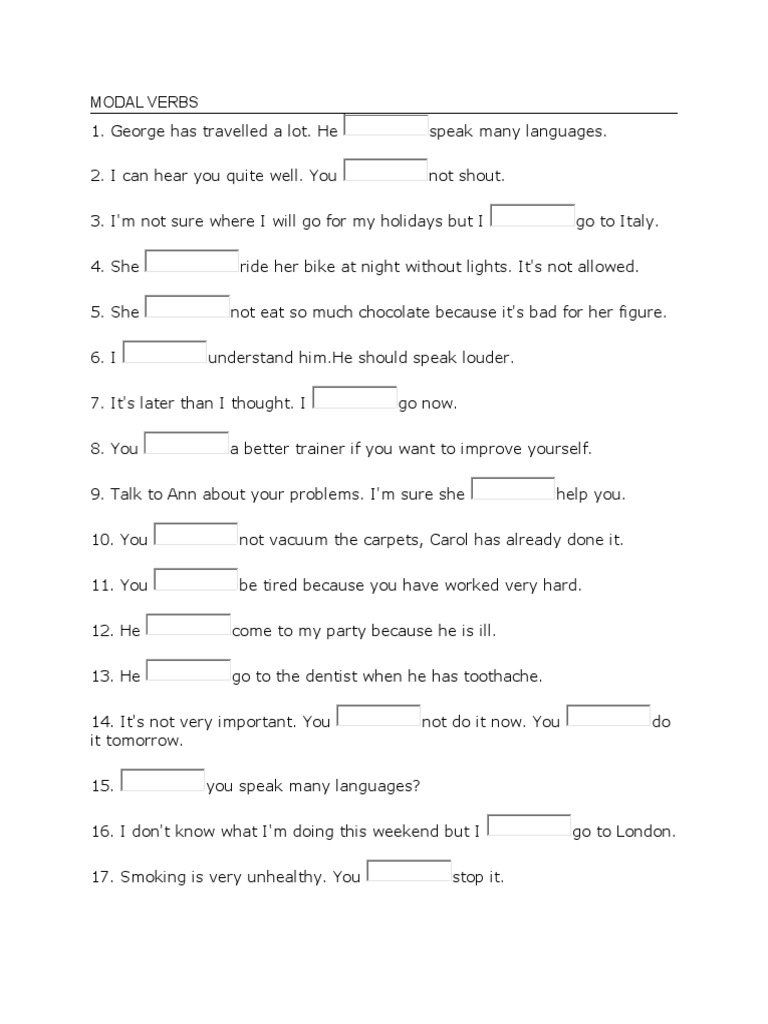 MODAL VERBS

1. George has travelled a lot. He speak many languages.

2. I can hear you quite well. You not shout.

3. I'm not sure where I will go for my holidays but I go to Italy.

4. She ride her bike at night without lights. It's not allowed.

5. She not eat so much chocolate because it's bad for her figure.

6. I understand him.He should speak louder.

7. It's later than I thought. I go now.

8. You a better trainer if you want to improve yourself.

9. Talk to Ann about your problems. I'm sure she help you.

10. You not vacuum the carpets, Carol has already done it.

11. You be tired because you have worked very hard.

12. He come to my party because he is ill.

13. He go to the dentist when he has toothache.

14. It's not very important. You not do it now. You do it tomorrow.

15. you speak many languages?

16. I don't know what I'm doing this weekend but I go to London.

17. Smoking is very unhealthy. You stop it.